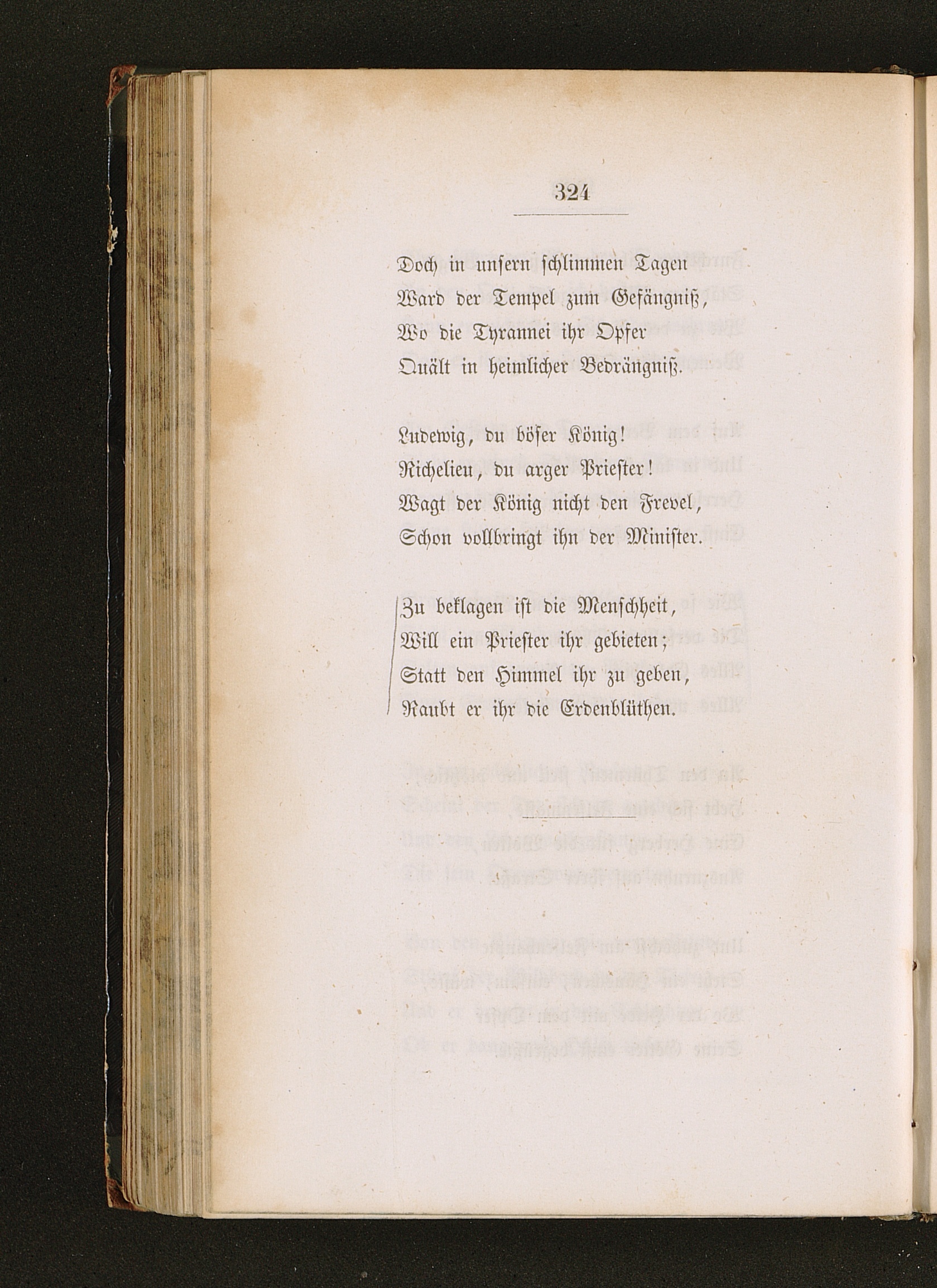 324

Doch in unsern schlimmen Tagen
Ward der Tempel zum Gefängniß,
Wo die Tyrannei ihr Opfer
Quält in heimlicher Bedrängniß.

Ludewig, du böser König!
Richelieu, du arger Priester!
Wagt der König nicht den Frevel,
Schon vollbringt ihn der Minister.

Zu beklagen ist die Menschheit,
Will ein Priester ihr gebieten;
Statt den Himmel ihr zu geben,
Raubt er ihr die Erdenblüthen.